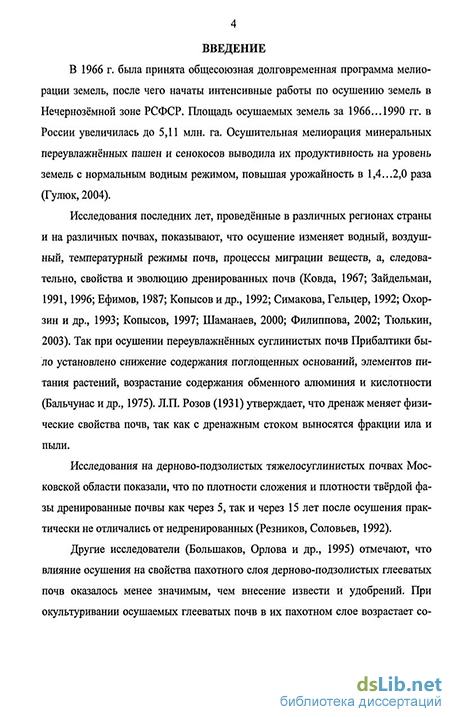 4

ВВЕДЕНИЕ

В 1966 г. была принята общесоюзная долговременная программа мелиорации земель, после чего начаты интенсивные работы по осушению земель в Нечернозёмной зоне РСФСР. Площадь осушаемых земель за 1966…1990 гг. в России увеличилась до 5,11 млн. га. Осушительная мелиорация минеральных переувлажнённых пашен и сенокосов выводила их продуктивность на уровень земель с нормальным водным режимом, повышая урожайность в 1,4…2,0 раза (Гулюк, 2004).

Исследования последних лет, проведённые в различных регионах страны и на различных почвах, показывают, что осушение изменяет водный, воздушный, температурный режимы почв, процессы миграции веществ, а, следовательно, свойства и эволюцию дренированных почв (Ковда, 1967; Зайдельман, 1991, 1996; Ефимов, 1987; Копысов и др., 1992; Симакова, Гельцер, 1992; Охорзин и др., 1993; Копысов, 1997; Шаманаев, 2000; Филиппова, 2002; Тюлькин, 2003). Так при осушении переувлажнённых суглинистых почв Прибалтики было установлено снижение содержания поглощенных оснований, элементов питания растений, возрастание содержания обменного алюминия и кислотности (Бальчунас и др., 1975). Л.П. Розов (1931) утверждает, что дренаж меняет физические свойства почв, так как с дренажным стоком выносятся фракции ила и пыли.

Исследования на дерново-подзолистых тяжелосуглинистых почвах Московской области показали, что по плотности сложения и плотности твёрдой фазы дренированные почвы как через 5, так и через 15 лет после осушения практически не отличались от недренированных (Резников, Соловьев, 1992).

Другие исследователи (Большаков, Орлова и др., 1995) отмечают, что влияние осушения на свойства пахотного слоя дерново-подзолистых глееватых почв оказалось менее значимым, чем внесение извести и удобрений. При окультуривании осушаемых глееватых почв в их пахотном слое возрастает со-

dsLib.net
библиотека диссертаций